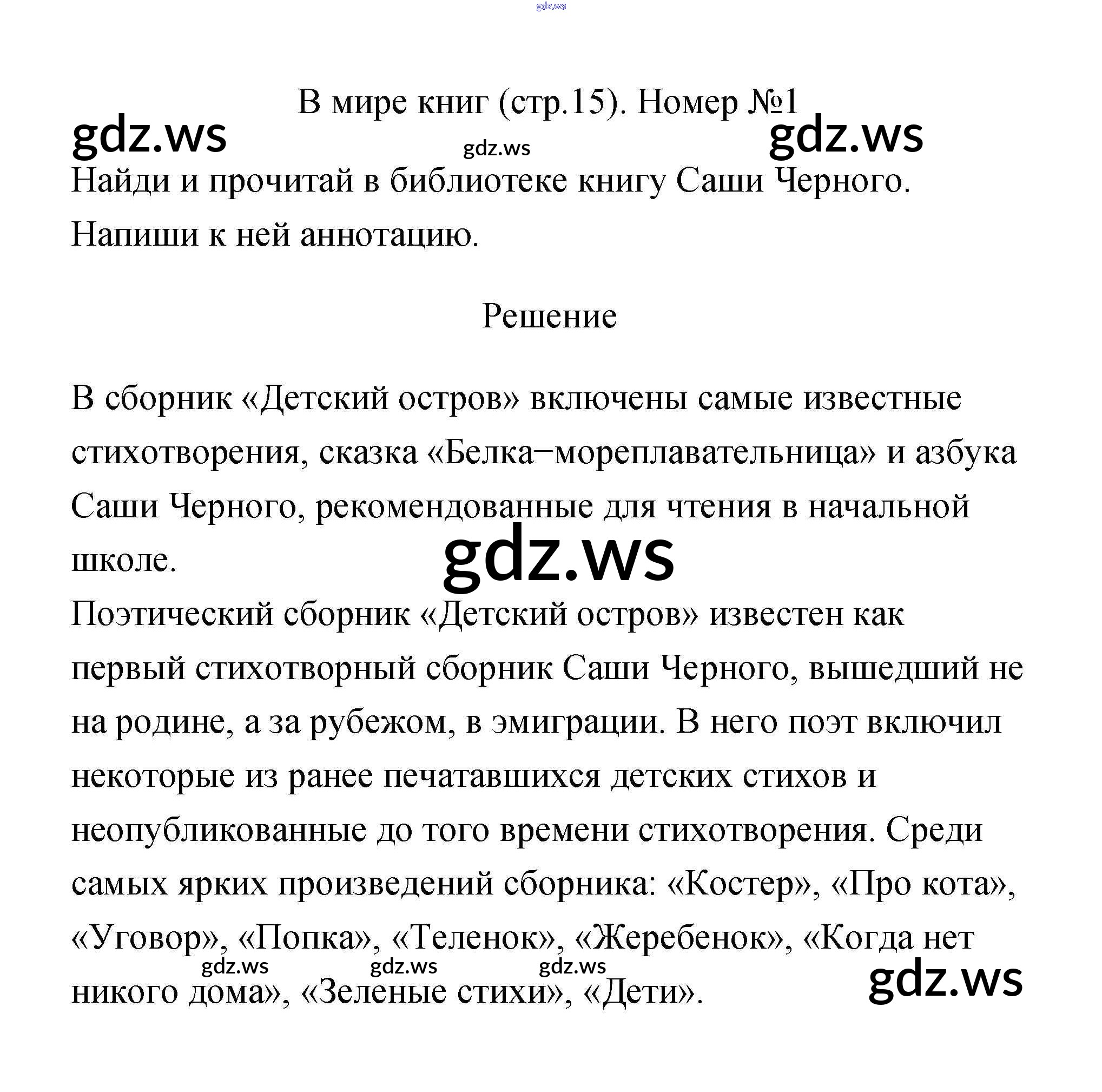 В мире книг (стр.15). Номер №1

Найди и прочитай в библиотеке книгу Саши Черного. Напиши к ней аннотацию.

Решение

В сборник «Детский остров» включены самые известные стихотворения, сказка «Белка−мореплавательница» и азбука Саши Черного, рекомендованные для чтения в начальной школе.

Поэтический сборник «Детский остров» известен как первый стихотворный сборник Саши Черного, вышедший не на родине, а за рубежом, в эмиграции. В него поэт включил некоторые из ранее печатавшихся детских стихов и неопубликованные до того времени стихотворения. Среди самых ярких произведений сборника: «Костер», «Про кота», «Уговор», «Попка», «Теленок», «Жеребенок», «Когда нет никого дома», «Зеленые стихи», «Дети».

gdz.ws